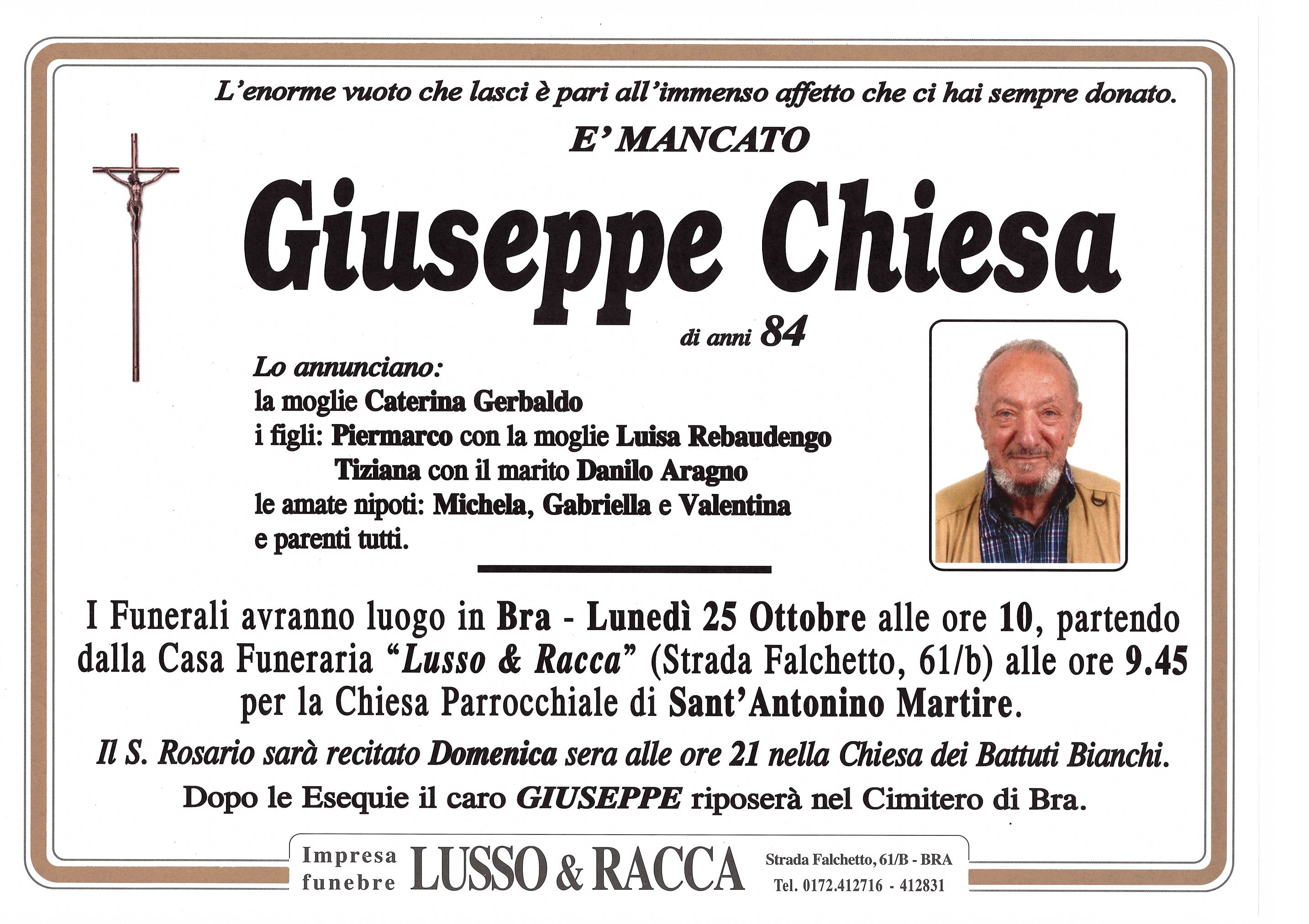 L'enorme vuoto che lasci è pari all'immenso affetto che ci hai sempre donato.

E' MANCATO

Giuseppe Chiesa

di anni 84

Lo annunciano:
la moglie Caterina Gerbaldo
i figli: Piermarco con la moglie Luisa Rebaudengo
Tiziana con il marito Danilo Aragno
le amate nipoti: Michela, Gabriella e Valentina
e parenti tutti.

I Funerali avranno luogo in Bra - Lunedì 25 Ottobre alle ore 10, partendo dalla Casa Funeraria "Lusso & Racca" (Strada Falchetto, 61/b) alle ore 9.45 per la Chiesa Parrocchiale di Sant'Antonino Martire.

Il S. Rosario sarà recitato Domenica sera alle ore 21 nella Chiesa dei Battuti Bianchi.

Dopo le Esequie il caro GIUSEPPE riposerà nel Cimitero di Bra.

Impresa funebre LUSSO & RACCA Strada Falchetto, 61/B - BRA Tel. 0172.412716 - 412831